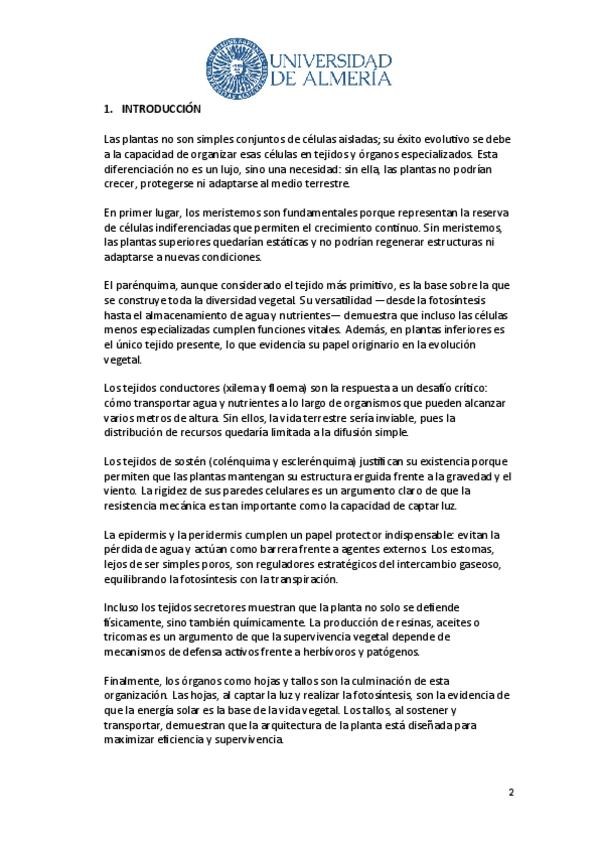 UNIVERSIDAD DE ALMERÍA

1. INTRODUCCIÓN

Las plantas no son simples conjuntos de células aisladas; su éxito evolutivo se debe a la capacidad de organizar esas células en tejidos y órganos especializados. Esta diferenciación no es un lujo, sino una necesidad: sin ella, las plantas no podrían crecer, protegerse ni adaptarse al medio terrestre.

En primer lugar, los meristemos son fundamentales porque representan la reserva de células indiferenciadas que permiten el crecimiento continuo. Sin meristemos, las plantas superiores quedarían estáticas y no podrían regenerar estructuras ni adaptarse a nuevas condiciones.

El parénquima, aunque considerado el tejido más primitivo, es la base sobre la que se construye toda la diversidad vegetal. Su versatilidad —desde la fotosíntesis hasta el almacenamiento de agua y nutrientes— demuestra que incluso las células menos especializadas cumplen funciones vitales. Además, en plantas inferiores es el único tejido presente, lo que evidencia su papel originario en la evolución vegetal.

Los tejidos conductores (xilema y floema) son la respuesta a un desafío crítico: cómo transportar agua y nutrientes a lo largo de organismos que pueden alcanzar varios metros de altura. Sin ellos, la vida terrestre sería inviable, pues la distribución de recursos quedaría limitada a la difusión simple.

Los tejidos de sostén (colénquima y esclerénquima) justifican su existencia porque permiten que las plantas mantengan su estructura erguida frente a la gravedad y el viento. La rigidez de sus paredes celulares es un argumento claro de que la resistencia mecánica es tan importante como la capacidad de captar luz.

La epidermis y la peridermis cumplen un papel protector indispensable: evitan la pérdida de agua y actúan como barrera frente a agentes externos. Los estomas, lejos de ser simples poros, son reguladores estratégicos del intercambio gaseoso, equilibrando la fotosíntesis con la transpiración.

Incluso los tejidos secretores muestran que la planta no solo se defiende físicamente, sino también químicamente. La producción de resinas, aceites o tricomas es un argumento de que la supervivencia vegetal depende de mecanismos de defensa activos frente a herbívoros y patógenos.

Finalmente, los órganos como hojas y tallos son la culminación de esta organización. Las hojas, al captar la luz y realizar la fotosíntesis, son la evidencia de que la energía solar es la base de la vida vegetal. Los tallos, al sostener y transportar, demuestran que la arquitectura de la planta está diseñada para maximizar eficiencia y supervivencia.

2